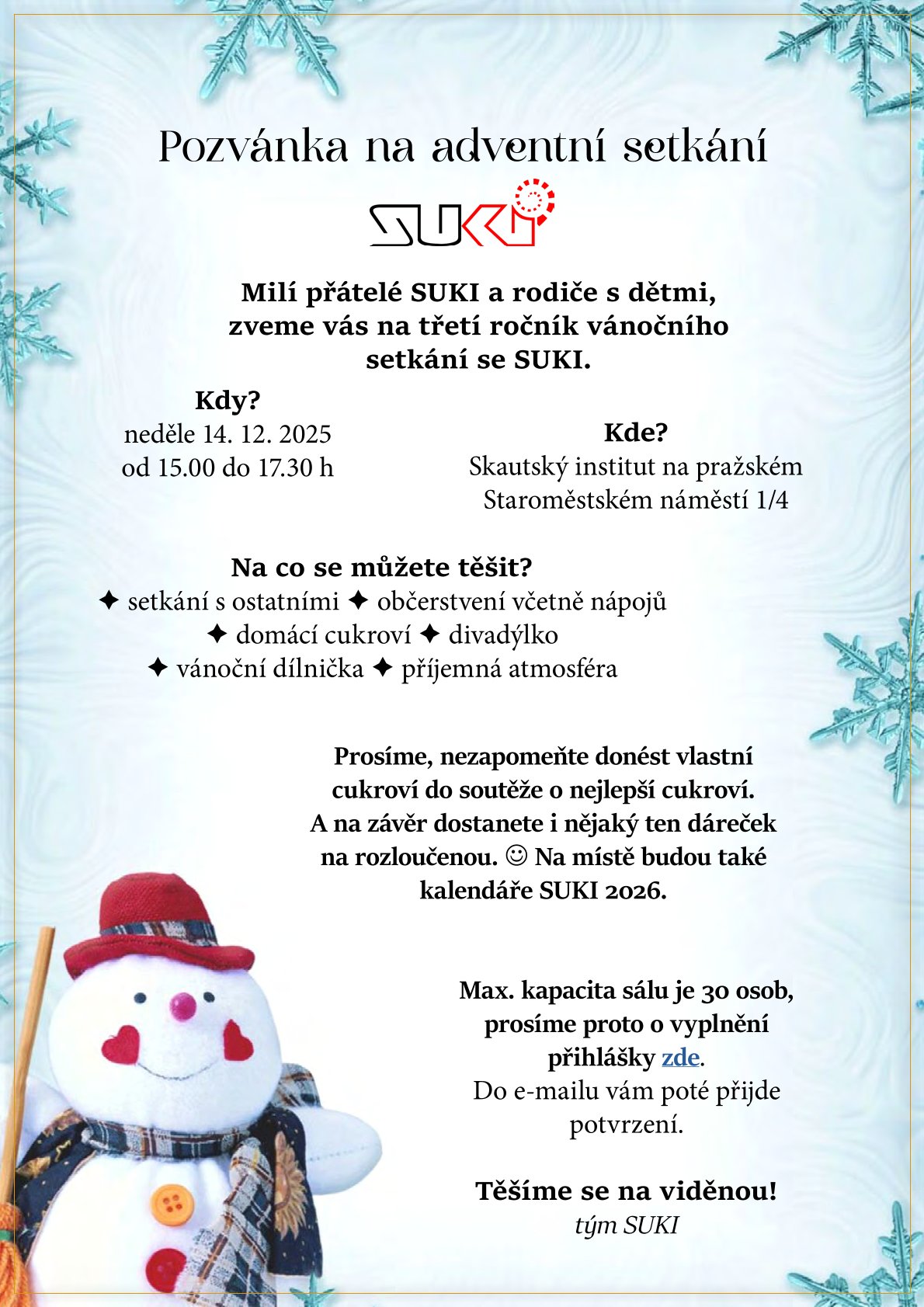 Pozvánka na adventní setkání

SUKI

Milí přátelé SUKI a rodiče s dětmi, zveme vás na třetí ročník vánočního setkání se SUKI.

Kdy?
neděle 14. 12. 2025
od 15.00 do 17.30 h

Kde?
Skautský institut na pražském Staroměstském náměstí 1/4

Na co se můžete těšit?
✦ setkání s ostatními ✦ občerstvení včetně nápojů
✦ domácí cukroví ✦ divadýlko
✦ vánoční dílnička ✦ příjemná atmosféra

Prosíme, nezapomeňte donést vlastní cukroví do soutěže o nejlepší cukroví. A na závěr dostanete i nějaký ten dáreček na rozloučenou. ☺ Na místě budou také kalendáře SUKI 2026.

Max. kapacita sálu je 30 osob, prosíme proto o vyplnění přihlášky zde.
Do e-mailu vám poté přijde potvrzení.

Těšíme se na viděnou!
tým SUKI